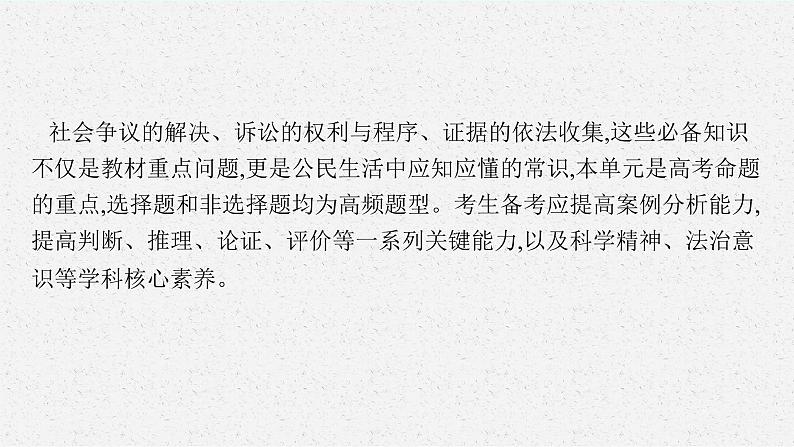 社会争议的解决、诉讼的权利与程序、证据的依法收集,这些必备知识不仅是教材重点问题,更是公民生活中应知应懂的常识,本单元是高考命题的重点,选择题和非选择题均为高频题型。考生备考应提高案例分析能力,提高判断、推理、论证、评价等一系列关键能力,以及科学精神、法治意识等学科核心素养。